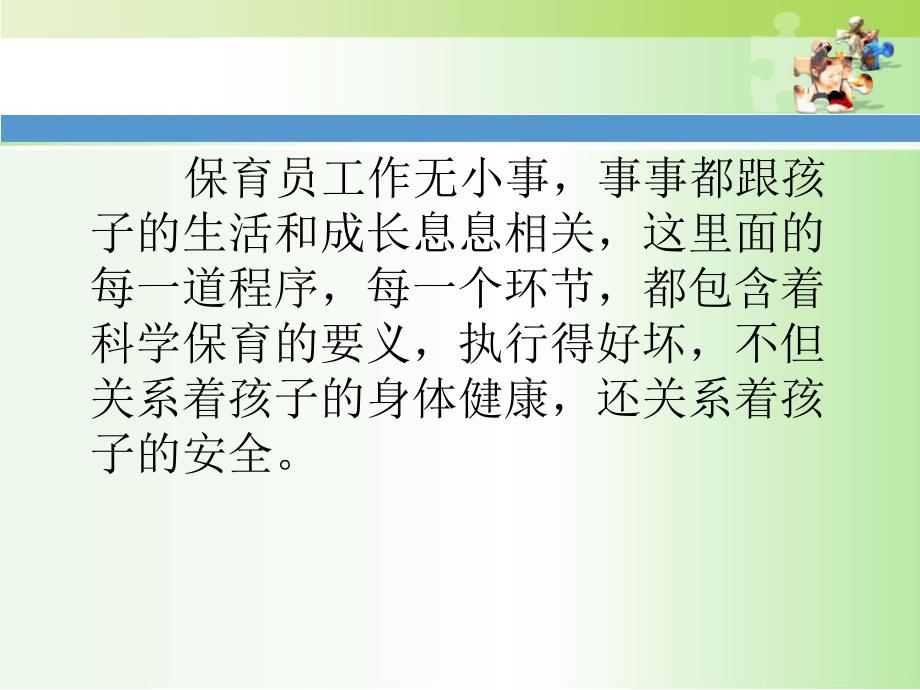 保育员工作无小事，事事都跟孩子的生活和成长息息相关，这里面的每一道程序，每一个环节，都包含着科学保育的要义，执行得好坏，不但关系着孩子的身体健康，还关系着孩子的安全。